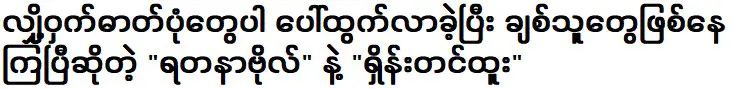 လျှို့ဝှက်ဓာတ်ပုံတွေပါ ပေါ်ထွက်လာခဲ့ပြီး ချစ်သူတွေဖြစ်နေကြပြီဆိုတဲ့ "ရတနာဗိုလ်" နဲ့ "ရှိန်းတင်ထူး"